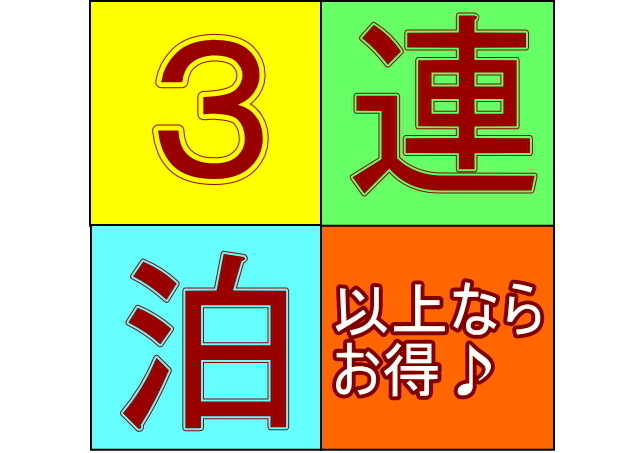 3 連
泊 以上なら お得♪